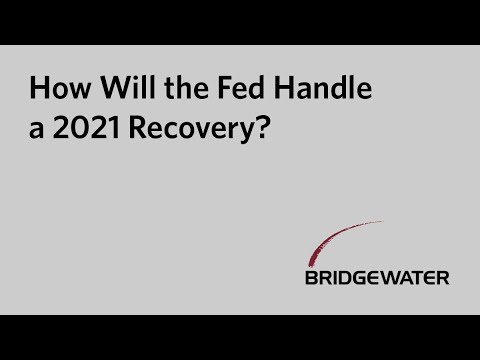 How Will the Fed Handle a 2021 Recovery?

BRIDGEWATER